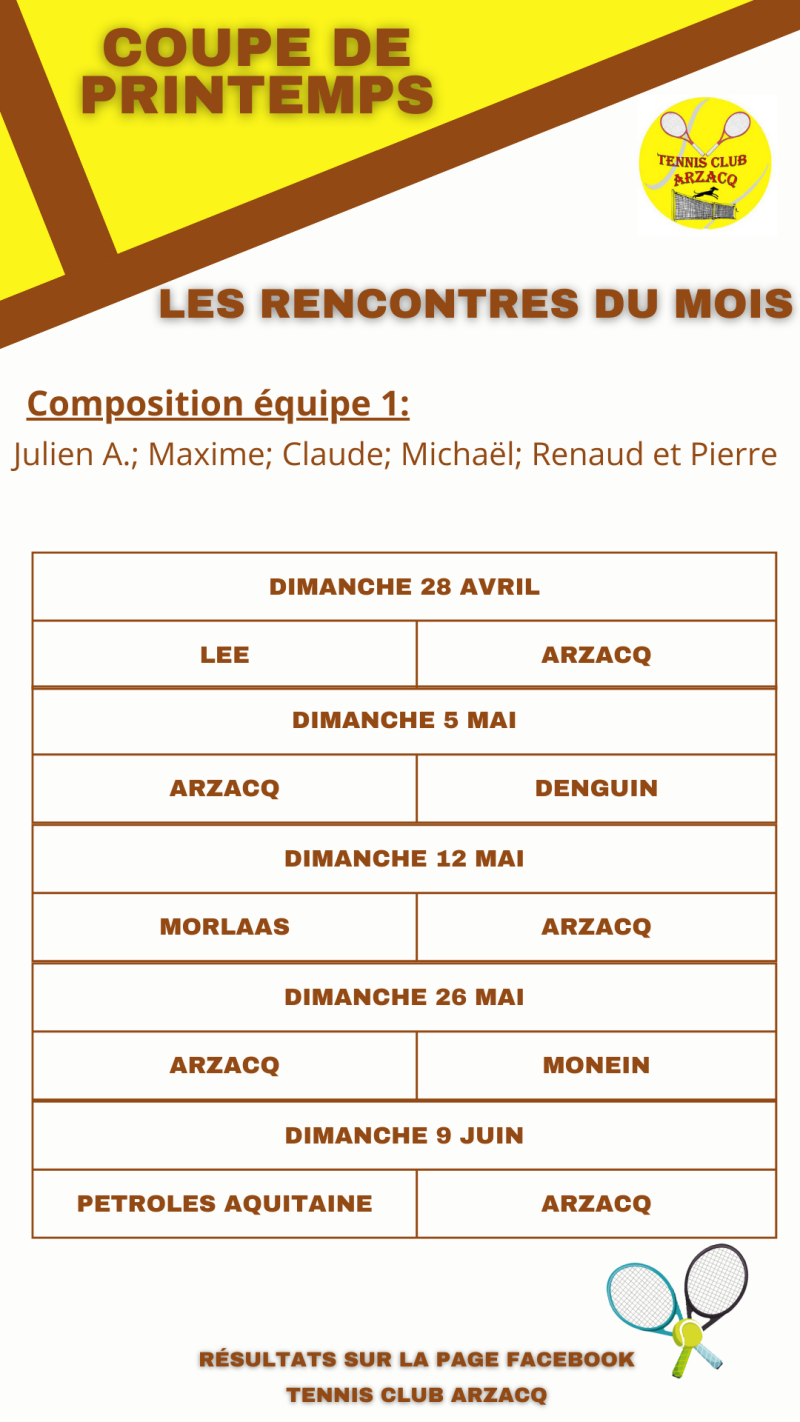 COUPE DE PRINTEMPS

TENNIS CLUB ARZACQ

LES RENCONTRES DU MOIS

Composition équipe 1:

Julien A.; Maxime; Claude; Michaël; Renaud et Pierre

| DIMANCHE 28 AVRIL | |
|---|---|
| LEE | ARZACQ |
| DIMANCHE 5 MAI | |
| ARZACQ | DENGUIN |
| DIMANCHE 12 MAI | |
| MORLAAS | ARZACQ |
| DIMANCHE 26 MAI | |
| ARZACQ | MONEIN |
| DIMANCHE 9 JUIN | |
| PETROLES AQUITAINE | ARZACQ |

RÉSULTATS SUR LA PAGE FACEBOOK
TENNIS CLUB ARZACQ